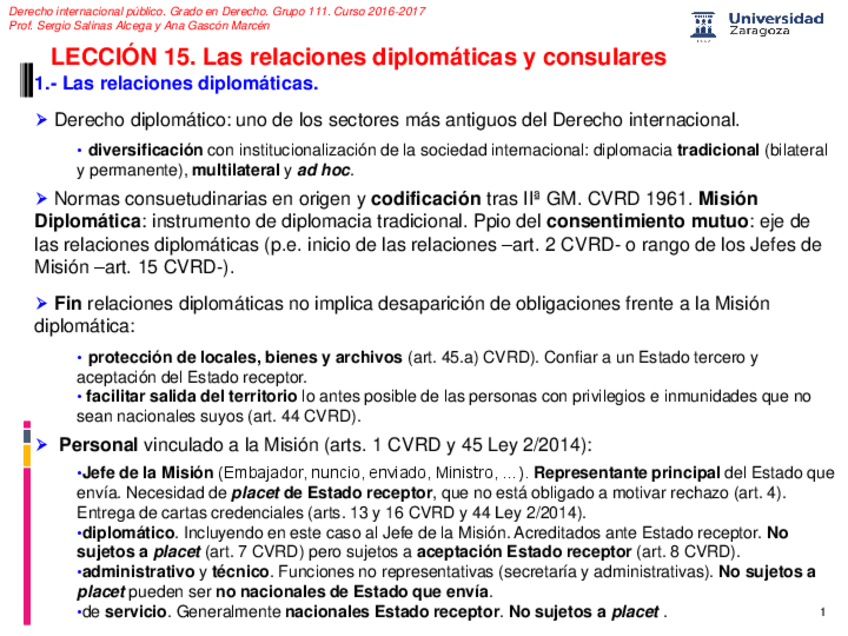 Derecho internacional público. Grado en Derecho. Grupo 111. Curso 2016-2017
Prof. Sergio Salinas Alcega y Ana Gascón Marcén

Universidad Zaragoza

LECCIÓN 15. Las relaciones diplomáticas y consulares

1.- Las relaciones diplomáticas.

➢ Derecho diplomático: uno de los sectores más antiguos del Derecho internacional.

• diversificación con institucionalización de la sociedad internacional: diplomacia tradicional (bilateral y permanente), multilateral y ad hoc.

➢ Normas consuetudinarias en origen y codificación tras IIª GM. CVRD 1961. Misión Diplomática: instrumento de diplomacia tradicional. Ppio del consentimiento mutuo: eje de las relaciones diplomáticas (p.e. inicio de las relaciones –art. 2 CVRD- o rango de los Jefes de Misión –art. 15 CVRD-).

➢ Fin relaciones diplomáticas no implica desaparición de obligaciones frente a la Misión diplomática:

• protección de locales, bienes y archivos (art. 45.a) CVRD). Confiar a un Estado tercero y aceptación del Estado receptor.
• facilitar salida del territorio lo antes posible de las personas con privilegios e inmunidades que no sean nacionales suyos (art. 44 CVRD).

➢ Personal vinculado a la Misión (arts. 1 CVRD y 45 Ley 2/2014):

•Jefe de la Misión (Embajador, nuncio, enviado, Ministro, …). Representante principal del Estado que envía. Necesidad de placet de Estado receptor, que no está obligado a motivar rechazo (art. 4). Entrega de cartas credenciales (arts. 13 y 16 CVRD y 44 Ley 2/2014).
•diplomático. Incluyendo en este caso al Jefe de la Misión. Acreditados ante Estado receptor. No sujetos a placet (art. 7 CVRD) pero sujetos a aceptación Estado receptor (art. 8 CVRD).
•administrativo y técnico. Funciones no representativas (secretaría y administrativas). No sujetos a placet pueden ser no nacionales de Estado que envía.
•de servicio. Generalmente nacionales Estado receptor. No sujetos a placet .

1